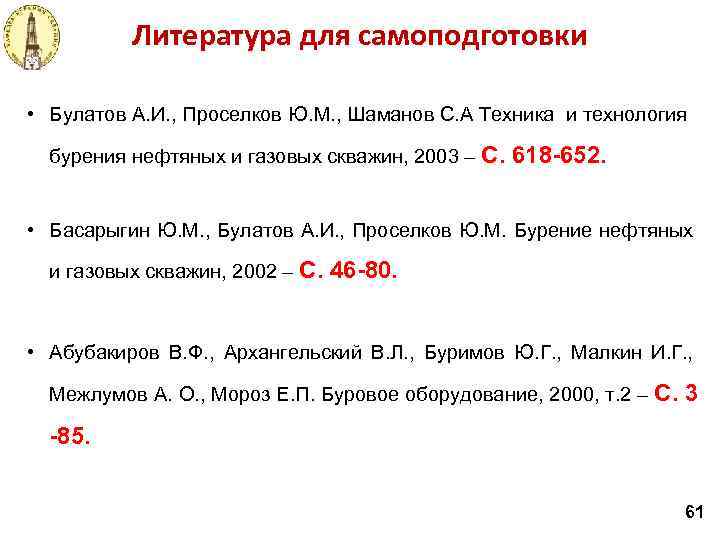 Литература для самоподготовки

• Булатов А.И., Проселков Ю.М., Шаманов С.А Техника и технология бурения нефтяных и газовых скважин, 2003 – С. 618-652.

• Басарыгин Ю.М., Булатов А.И., Проселков Ю.М. Бурение нефтяных и газовых скважин, 2002 – С. 46-80.

• Абубакиров В.Ф., Архангельский В.Л., Буримов Ю.Г., Малкин И.Г., Межлумов А. О., Мороз Е.П. Буровое оборудование, 2000, т.2 – С. 3 -85.

61